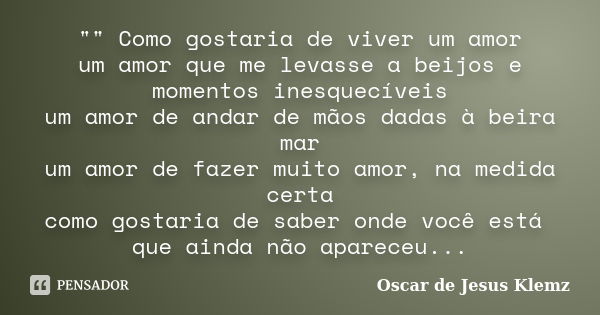 "" Como gostaria de viver um amor
um amor que me levasse a beijos e momentos inesquecíveis
um amor de andar de mãos dadas à beira mar
um amor de fazer muito amor, na medida certa
como gostaria de saber onde você está
que ainda não apareceu...

PENSADOR

Oscar de Jesus Klemz